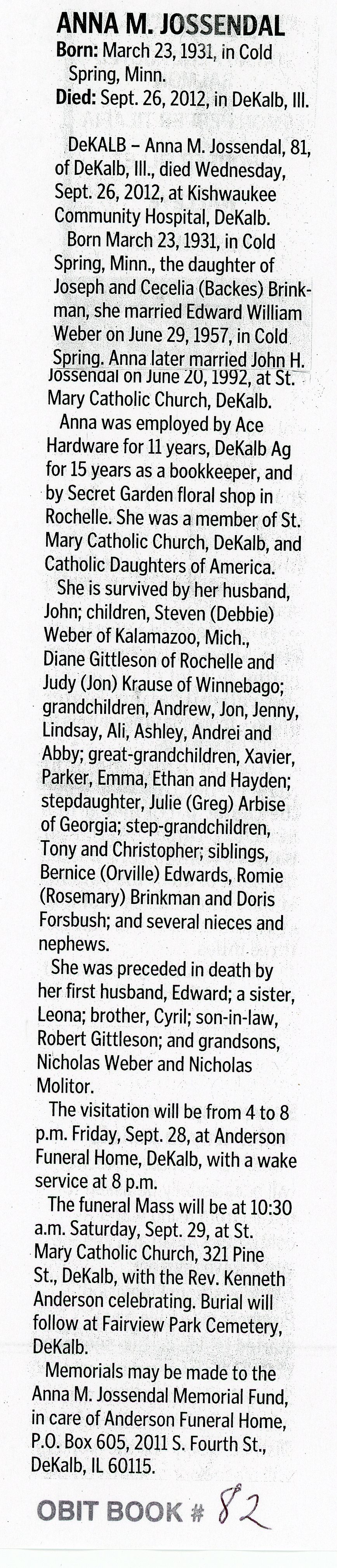 ANNA M. JOSSENDAL

Born: March 23, 1931, in Cold Spring, Minn.
Died: Sept. 26, 2012, in DeKalb, Ill.

DeKALB – Anna M. Jossendal, 81, of DeKalb, Ill., died Wednesday, Sept. 26, 2012, at Kishwaukee Community Hospital, DeKalb.

Born March 23, 1931, in Cold Spring, Minn., the daughter of Joseph and Cecelia (Backes) Brinkman, she married Edward William Weber on June 29, 1957, in Cold Spring. Anna later married John H. Jossendal on June 20, 1992, at St. Mary Catholic Church, DeKalb.

Anna was employed by Ace Hardware for 11 years, DeKalb Ag for 15 years as a bookkeeper, and by Secret Garden floral shop in Rochelle. She was a member of St. Mary Catholic Church, DeKalb, and Catholic Daughters of America.

She is survived by her husband, John; children, Steven (Debbie) Weber of Kalamazoo, Mich., Diane Gittleson of Rochelle and Judy (Jon) Krause of Winnebago; grandchildren, Andrew, Jon, Jenny, Lindsay, Ali, Ashley, Andrei and Abby; great-grandchildren, Xavier, Parker, Emma, Ethan and Hayden; stepdaughter, Julie (Greg) Arbise of Georgia; step-grandchildren, Tony and Christopher; siblings, Bernice (Orville) Edwards, Romie (Rosemary) Brinkman and Doris Forsbush; and several nieces and nephews.

She was preceded in death by her first husband, Edward; a sister, Leona; brother, Cyril; son-in-law, Robert Gittleson; and grandsons, Nicholas Weber and Nicholas Molitor.

The visitation will be from 4 to 8 p.m. Friday, Sept. 28, at Anderson Funeral Home, DeKalb, with a wake service at 8 p.m.

The funeral Mass will be at 10:30 a.m. Saturday, Sept. 29, at St. Mary Catholic Church, 321 Pine St., DeKalb, with the Rev. Kenneth Anderson celebrating. Burial will follow at Fairview Park Cemetery, DeKalb.

Memorials may be made to the Anna M. Jossendal Memorial Fund, in care of Anderson Funeral Home, P.O. Box 605, 2011 S. Fourth St., DeKalb, IL 60115.

OBIT BOOK # 82